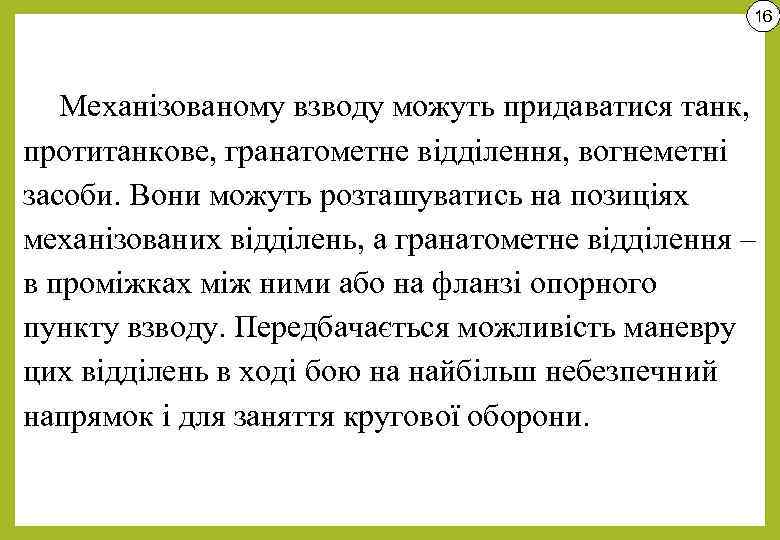 16

Механізованому взводу можуть придаватися танк, протитанкове, гранатометне відділення, вогнеметні засоби. Вони можуть розташуватись на позиціях механізованих відділень, а гранатометне відділення – в проміжках між ними або на фланзі опорного пункту взводу. Передбачається можливість маневру цих відділень в ході бою на найбільш небезпечний напрямок і для заняття кругової оборони.